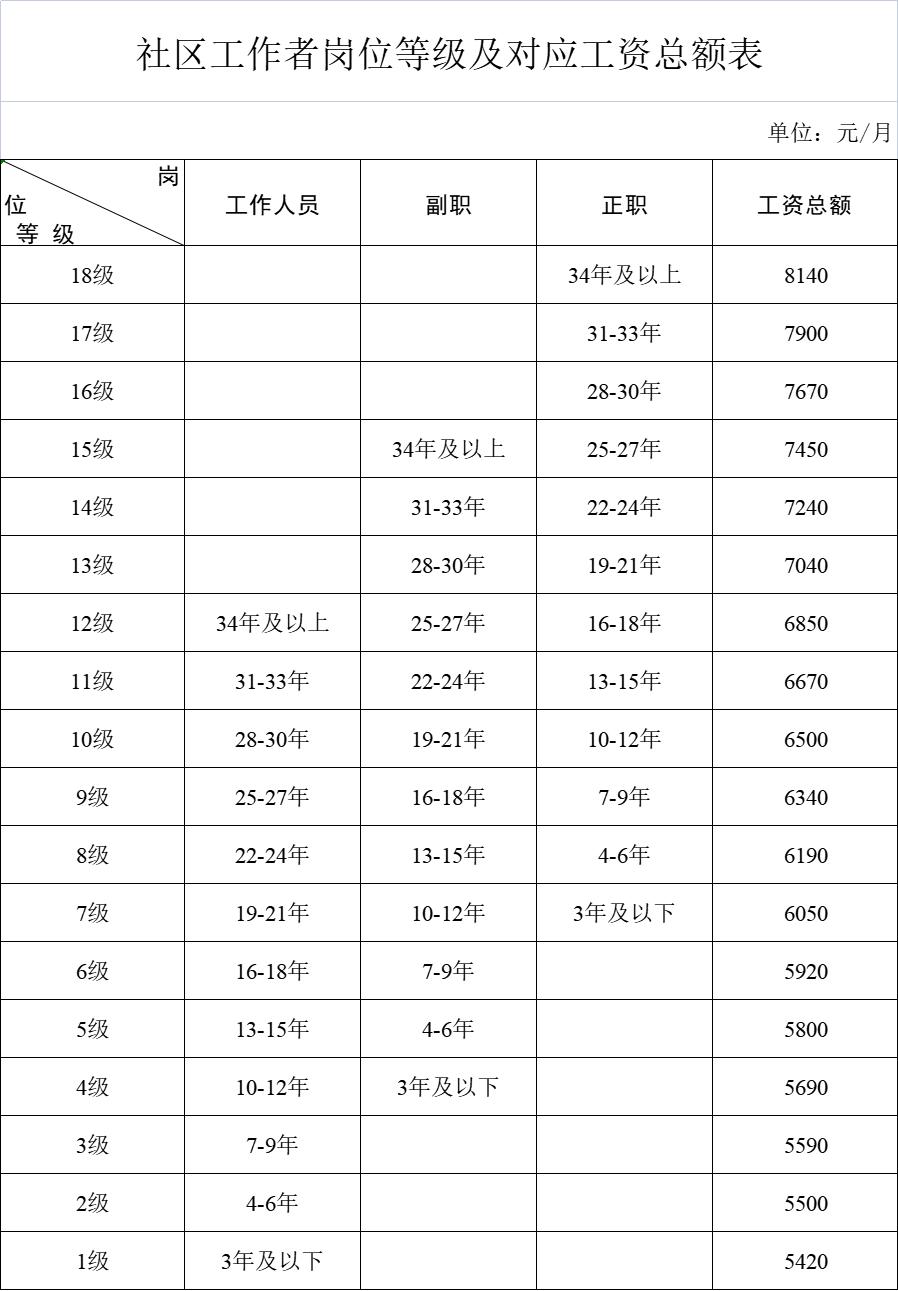 社区工作者岗位等级及对应工资总额表

单位：元/月

| 岗位 等级 | 工作人员 | 副职 | 正职 | 工资总额 |
|---|---|---|---|---|
| 18级 | | | 34年及以上 | 8140 |
| 17级 | | | 31-33年 | 7900 |
| 16级 | | | 28-30年 | 7670 |
| 15级 | | 34年及以上 | 25-27年 | 7450 |
| 14级 | | 31-33年 | 22-24年 | 7240 |
| 13级 | | 28-30年 | 19-21年 | 7040 |
| 12级 | 34年及以上 | 25-27年 | 16-18年 | 6850 |
| 11级 | 31-33年 | 22-24年 | 13-15年 | 6670 |
| 10级 | 28-30年 | 19-21年 | 10-12年 | 6500 |
| 9级 | 25-27年 | 16-18年 | 7-9年 | 6340 |
| 8级 | 22-24年 | 13-15年 | 4-6年 | 6190 |
| 7级 | 19-21年 | 10-12年 | 3年及以下 | 6050 |
| 6级 | 16-18年 | 7-9年 | | 5920 |
| 5级 | 13-15年 | 4-6年 | | 5800 |
| 4级 | 10-12年 | 3年及以下 | | 5690 |
| 3级 | 7-9年 | | | 5590 |
| 2级 | 4-6年 | | | 5500 |
| 1级 | 3年及以下 | | | 5420 |